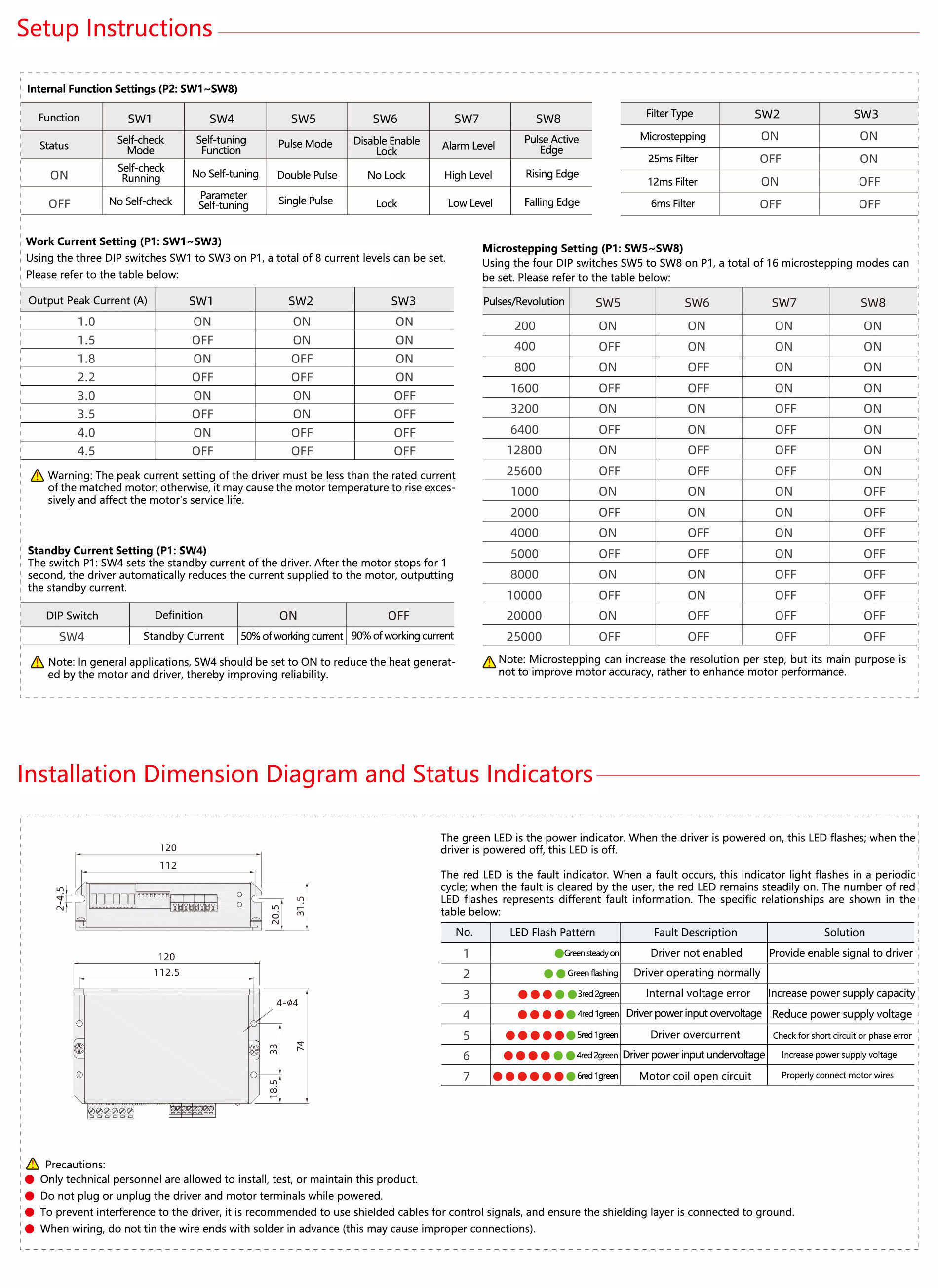 Setup Instructions

Internal Function Settings (P2: SW1~SW8)

| Function | SW1 | SW4 | SW5 | SW6 | SW7 | SW8 |
|---|---|---|---|---|---|---|
| Status | Self-check Mode | Self-tuning Function | Pulse Mode | Disable Enable Lock | Alarm Level | Pulse Active Edge |
| ON | Self-check Running | No Self-tuning | Double Pulse | No Lock | High Level | Rising Edge |
| OFF | No Self-check | Parameter Self-tuning | Single Pulse | Lock | Low Level | Falling Edge |

| Filter Type | SW2 | SW3 |
|---|---|---|
| Microstepping | ON | ON |
| 25ms Filter | OFF | ON |
| 12ms Filter | ON | OFF |
| 6ms Filter | OFF | OFF |

Work Current Setting (P1: SW1~SW3)
Using the three DIP switches SW1 to SW3 on P1, a total of 8 current levels can be set. Please refer to the table below:

| Output Peak Current (A) | SW1 | SW2 | SW3 |
|---|---|---|---|
| 1.0 | ON | ON | ON |
| 1.5 | OFF | ON | ON |
| 1.8 | ON | OFF | ON |
| 2.2 | OFF | OFF | ON |
| 3.0 | ON | ON | OFF |
| 3.5 | OFF | ON | OFF |
| 4.0 | ON | OFF | OFF |
| 4.5 | OFF | OFF | OFF |

Warning: The peak current setting of the driver must be less than the rated current of the matched motor; otherwise, it may cause the motor temperature to rise excessively and affect the motor's service life.

Standby Current Setting (P1: SW4)
The switch P1: SW4 sets the standby current of the driver. After the motor stops for 1 second, the driver automatically reduces the current supplied to the motor, outputting the standby current.

| DIP Switch | Definition | ON | OFF |
|---|---|---|---|
| SW4 | Standby Current | 50% of working current | 90% of working current |

Note: In general applications, SW4 should be set to ON to reduce the heat generated by the motor and driver, thereby improving reliability.

Microstepping Setting (P1: SW5~SW8)
Using the four DIP switches SW5 to SW8 on P1, a total of 16 microstepping modes can be set. Please refer to the table below:

| Pulses/Revolution | SW5 | SW6 | SW7 | SW8 |
|---|---|---|---|---|
| 200 | ON | ON | ON | ON |
| 400 | OFF | ON | ON | ON |
| 800 | ON | OFF | ON | ON |
| 1600 | OFF | OFF | ON | ON |
| 3200 | ON | ON | OFF | ON |
| 6400 | OFF | ON | OFF | ON |
| 12800 | ON | OFF | OFF | ON |
| 25600 | OFF | OFF | OFF | ON |
| 1000 | ON | ON | ON | OFF |
| 2000 | OFF | ON | ON | OFF |
| 4000 | ON | OFF | ON | OFF |
| 5000 | OFF | OFF | ON | OFF |
| 8000 | ON | ON | OFF | OFF |
| 10000 | OFF | ON | OFF | OFF |
| 20000 | ON | OFF | OFF | OFF |
| 25000 | OFF | OFF | OFF | OFF |

Note: Microstepping can increase the resolution per step, but its main purpose is not to improve motor accuracy, rather to enhance motor performance.

Installation Dimension Diagram and Status Indicators

120
112
2-4.5
20.5
31.5
120
112.5
4-φ4
33
74
18.5

The green LED is the power indicator. When the driver is powered on, this LED flashes; when the driver is powered off, this LED is off.

The red LED is the fault indicator. When a fault occurs, this indicator light flashes in a periodic cycle; when the fault is cleared by the user, the red LED remains steadily on. The number of red LED flashes represents different fault information. The specific relationships are shown in the table below:

| No. | LED Flash Pattern | Fault Description | Solution |
|---|---|---|---|
| 1 | Green steady on | Driver not enabled | Provide enable signal to driver |
| 2 | Green flashing | Driver operating normally | |
| 3 | 3red 2green | Internal voltage error | Increase power supply capacity |
| 4 | 4red 1green | Driver power input overvoltage | Reduce power supply voltage |
| 5 | 5red 1green | Driver overcurrent | Check for short circuit or phase error |
| 6 | 4red 2green | Driver power input undervoltage | Increase power supply voltage |
| 7 | 6red 1green | Motor coil open circuit | Properly connect motor wires |

Precautions:
Only technical personnel are allowed to install, test, or maintain this product.
Do not plug or unplug the driver and motor terminals while powered.
To prevent interference to the driver, it is recommended to use shielded cables for control signals, and ensure the shielding layer is connected to ground.
When wiring, do not tin the wire ends with solder in advance (this may cause improper connections).